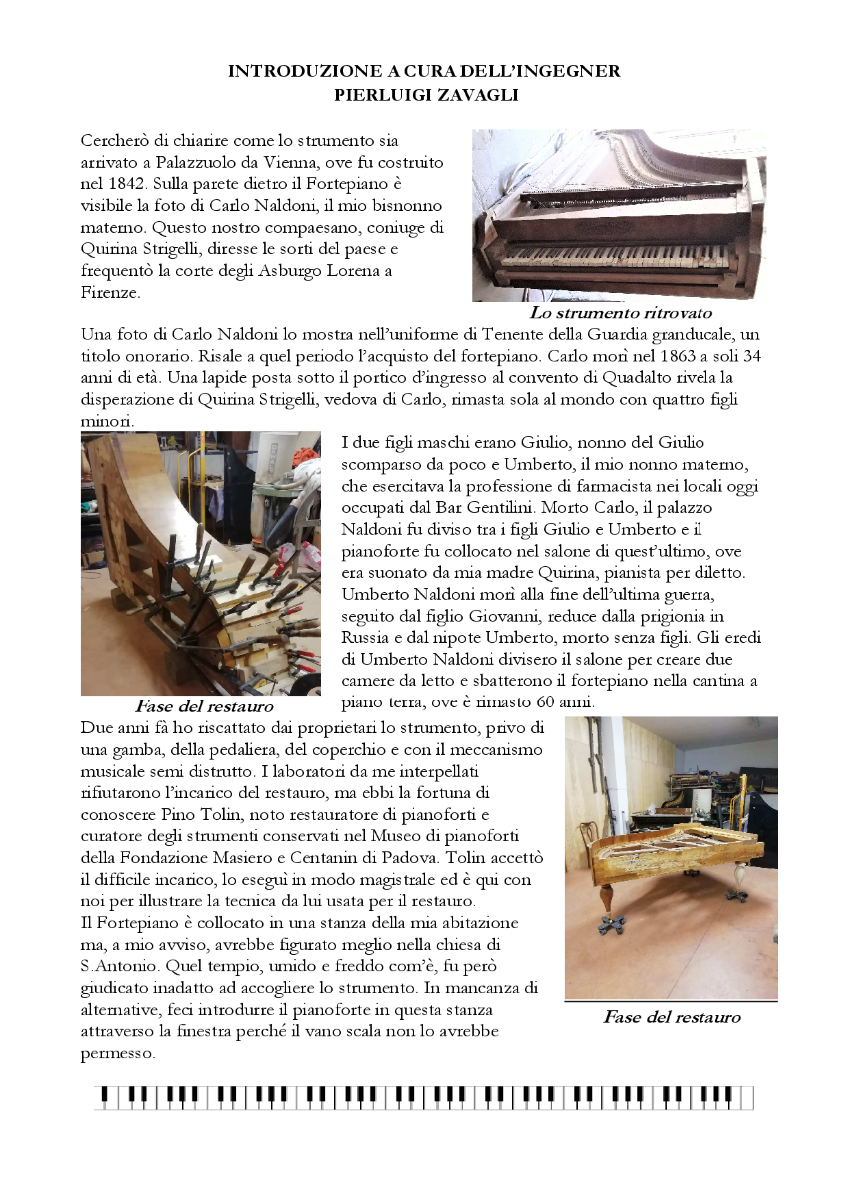 INTRODUZIONE A CURA DELL'INGEGNER
PIERLUIGI ZAVAGLI

Cercherò di chiarire come lo strumento sia arrivato a Palazzuolo da Vienna, ove fu costruito nel 1842. Sulla parete dietro il Fortepiano è visibile la foto di Carlo Naldoni, il mio bisnonno materno. Questo nostro compaesano, coniuge di Quirina Strigelli, diresse le sorti del paese e frequentò la corte degli Asburgo Lorena a Firenze.

Lo strumento ritrovato

Una foto di Carlo Naldoni lo mostra nell'uniforme di Tenente della Guardia granducale, un titolo onorario. Risale a quel periodo l'acquisto del fortepiano. Carlo morì nel 1863 a soli 34 anni di età. Una lapide posta sotto il portico d'ingresso al convento di Quadalto rivela la disperazione di Quirina Strigelli, vedova di Carlo, rimasta sola al mondo con quattro figli minori.

Fase del restauro

I due figli maschi erano Giulio, nonno del Giulio scomparso da poco e Umberto, il mio nonno materno, che esercitava la professione di farmacista nei locali oggi occupati dal Bar Gentilini. Morto Carlo, il palazzo Naldoni fu diviso tra i figli Giulio e Umberto e il pianoforte fu collocato nel salone di quest'ultimo, ove era suonato da mia madre Quirina, pianista per diletto. Umberto Naldoni morì alla fine dell'ultima guerra, seguito dal figlio Giovanni, reduce dalla prigionia in Russia e dal nipote Umberto, morto senza figli. Gli eredi di Umberto Naldoni divisero il salone per creare due camere da letto e sbatterono il fortepiano nella cantina a piano terra, ove è rimasto 60 anni.

Due anni fà ho riscattato dai proprietari lo strumento, privo di una gamba, della pedaliera, del coperchio e con il meccanismo musicale semi distrutto. I laboratori da me interpellati rifiutarono l'incarico del restauro, ma ebbi la fortuna di conoscere Pino Tolin, noto restauratore di pianoforti e curatore degli strumenti conservati nel Museo di pianoforti della Fondazione Masiero e Centanin di Padova. Tolin accettò il difficile incarico, lo eseguì in modo magistrale ed è qui con noi per illustrare la tecnica da lui usata per il restauro.
Il Fortepiano è collocato in una stanza della mia abitazione ma, a mio avviso, avrebbe figurato meglio nella chiesa di S.Antonio. Quel tempio, umido e freddo com'è, fu però giudicato inadatto ad accogliere lo strumento. In mancanza di alternative, feci introdurre il pianoforte in questa stanza attraverso la finestra perché il vano scala non lo avrebbe permesso.

Fase del restauro